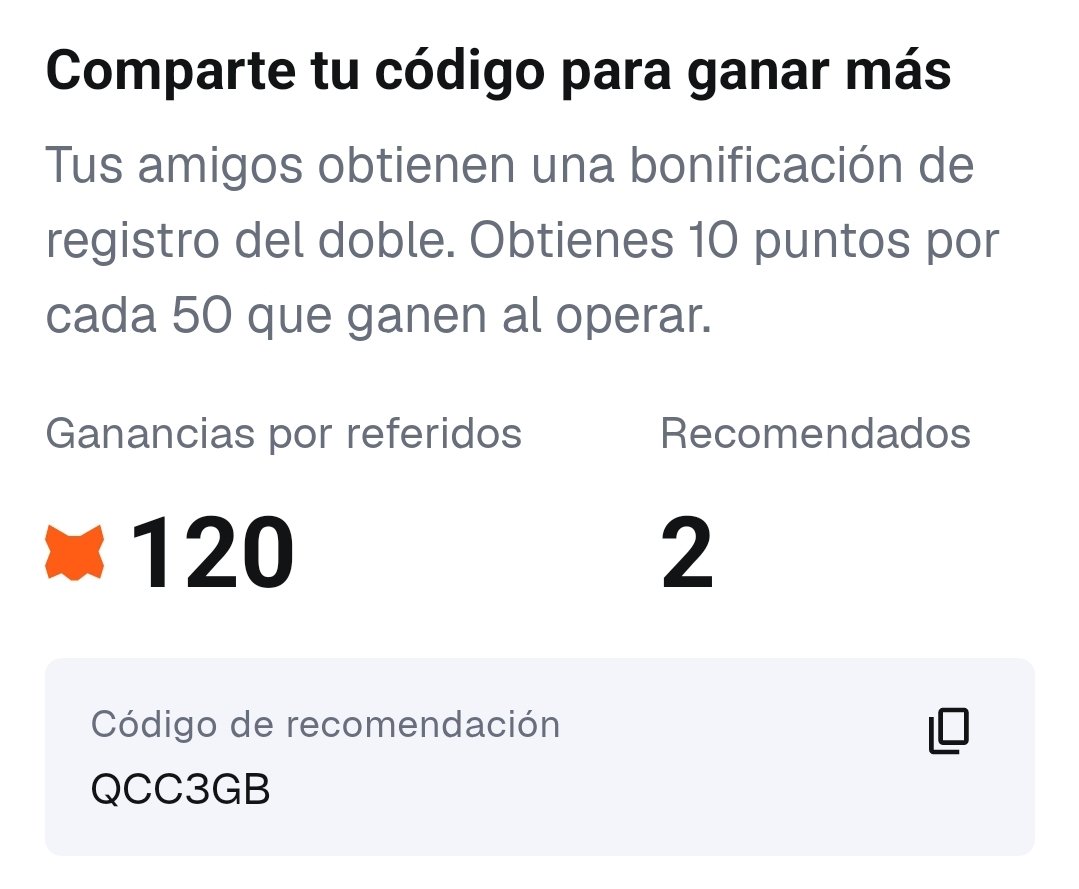 Comparte tu código para ganar más

Tus amigos obtienen una bonificación de registro del doble. Obtienes 10 puntos por cada 50 que ganen al operar.

Ganancias por referidos

120

Recomendados

2

Código de recomendación
QCC3GB